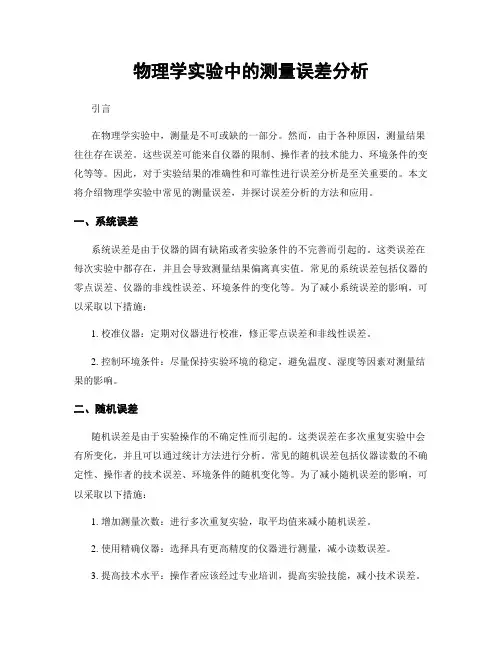 物理学实验中的测量误差分析

引言

在物理学实验中，测量是不可或缺的一部分。然而，由于各种原因，测量结果往往存在误差。这些误差可能来自仪器的限制、操作者的技术能力、环境条件的变化等等。因此，对于实验结果的准确性和可靠性进行误差分析是至关重要的。本文将介绍物理学实验中常见的测量误差，并探讨误差分析的方法和应用。

一、系统误差

系统误差是由于仪器的固有缺陷或者实验条件的不完善而引起的。这类误差在每次实验中都存在，并且会导致测量结果偏离真实值。常见的系统误差包括仪器的零点误差、仪器的非线性误差、环境条件的变化等。为了减小系统误差的影响，可以采取以下措施：

1. 校准仪器：定期对仪器进行校准，修正零点误差和非线性误差。

2. 控制环境条件：尽量保持实验环境的稳定，避免温度、湿度等因素对测量结果的影响。

二、随机误差

随机误差是由于实验操作的不确定性而引起的。这类误差在多次重复实验中会有所变化，并且可以通过统计方法进行分析。常见的随机误差包括仪器读数的不确定性、操作者的技术误差、环境条件的随机变化等。为了减小随机误差的影响，可以采取以下措施：

1. 增加测量次数：进行多次重复实验，取平均值来减小随机误差。

2. 使用精确仪器：选择具有更高精度的仪器进行测量，减小读数误差。

3. 提高技术水平：操作者应该经过专业培训，提高实验技能，减小技术误差。